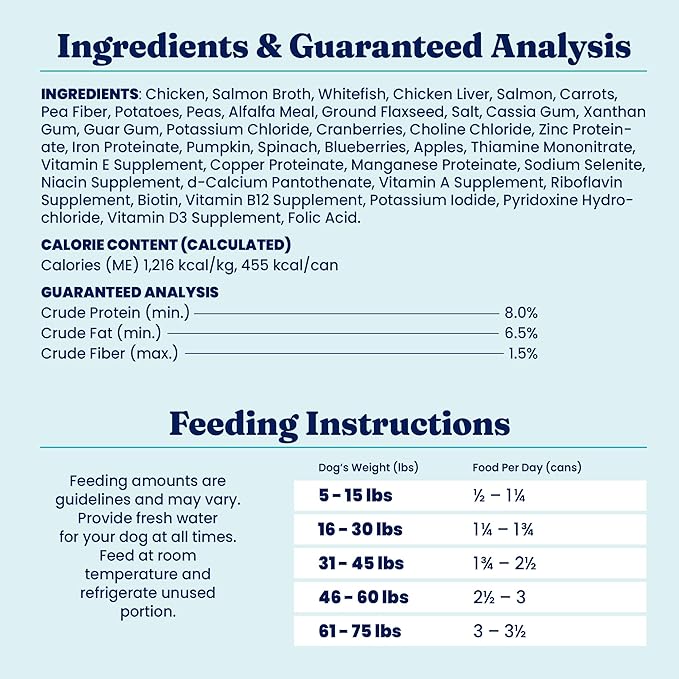 Ingredients & Guaranteed Analysis

INGREDIENTS: Chicken, Salmon Broth, Whitefish, Chicken Liver, Salmon, Carrots, Pea Fiber, Potatoes, Peas, Alfalfa Meal, Ground Flaxseed, Salt, Cassia Gum, Xanthan Gum, Guar Gum, Potassium Chloride, Cranberries, Choline Chloride, Zinc Proteinate, Iron Proteinate, Pumpkin, Spinach, Blueberries, Apples, Thiamine Mononitrate, Vitamin E Supplement, Copper Proteinate, Manganese Proteinate, Sodium Selenite, Niacin Supplement, d-Calcium Pantothenate, Vitamin A Supplement, Riboflavin Supplement, Biotin, Vitamin B12 Supplement, Potassium Iodide, Pyridoxine Hydrochloride, Vitamin D3 Supplement, Folic Acid.

CALORIE CONTENT (CALCULATED)
Calories (ME) 1,216 kcal/kg, 455 kcal/can

GUARANTEED ANALYSIS
Crude Protein (min.) 8.0%
Crude Fat (min.) 6.5%
Crude Fiber (max.) 1.5%

Feeding Instructions

Feeding amounts are guidelines and may vary. Provide fresh water for your dog at all times. Feed at room temperature and refrigerate unused portion.

| Dog's Weight (lbs) | Food Per Day (cans) |
|---|---|
| 5 - 15 lbs | ½ – 1¼ |
| 16 - 30 lbs | 1¼ – 1¾ |
| 31 - 45 lbs | 1¾ – 2½ |
| 46 - 60 lbs | 2½ – 3 |
| 61 - 75 lbs | 3 – 3½ |